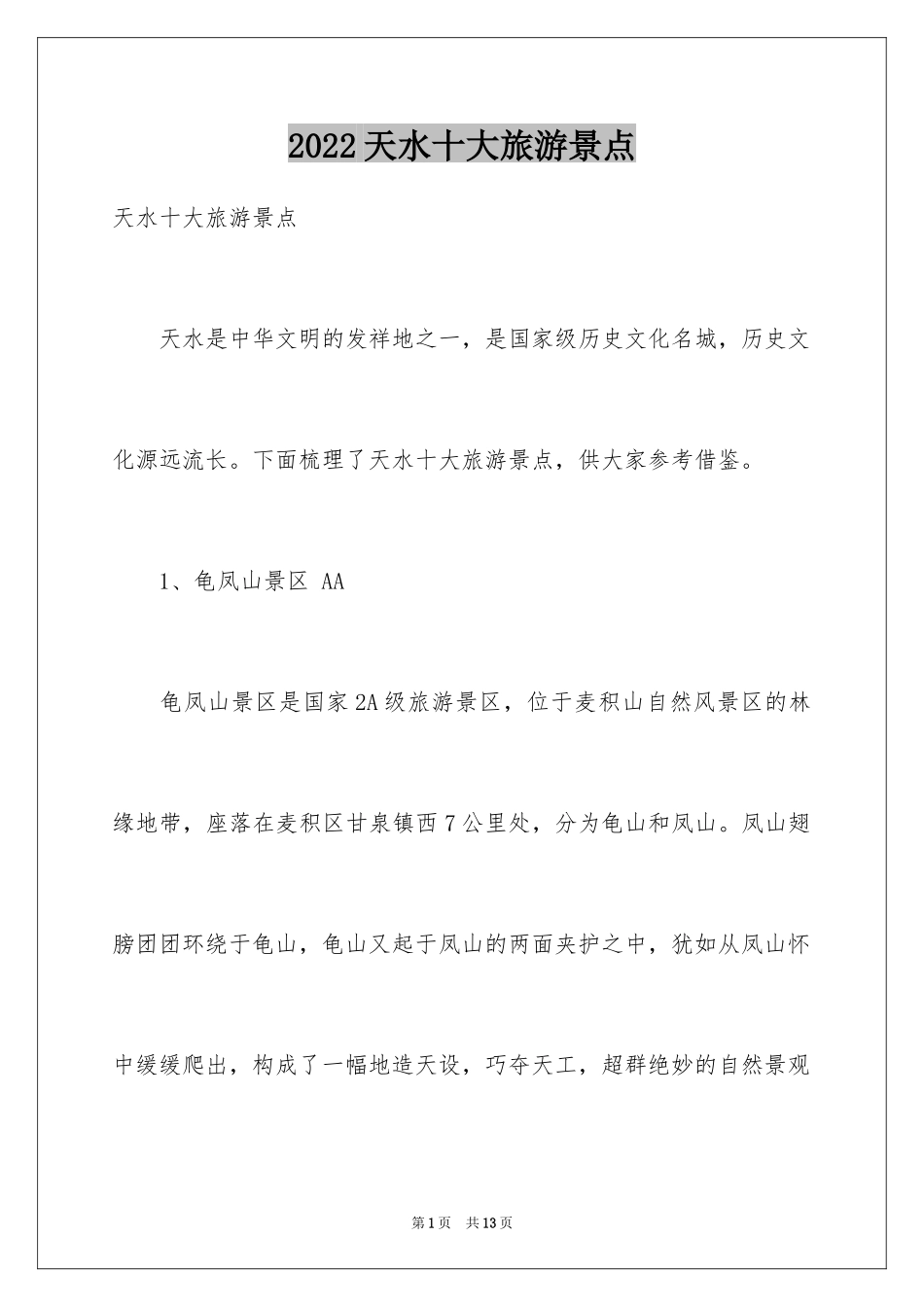 2022天水十大旅游景点

天水十大旅游景点

天水是中华文明的发祥地之一，是国家级历史文化名城，历史文化源远流长。下面梳理了天水十大旅游景点，供大家参考借鉴。

1、龟凤山景区 AA

龟凤山景区是国家2A级旅游景区，位于麦积山自然风景区的林缘地带，座落在麦积区甘泉镇西7公里处，分为龟山和凤山。凤山翅膀团团环绕于龟山，龟山又起于凤山的两面夹护之中，犹如从凤山怀中缓缓爬出，构成了一幅地造天设，巧夺天工，超群绝妙的自然景观

第1页 共13页